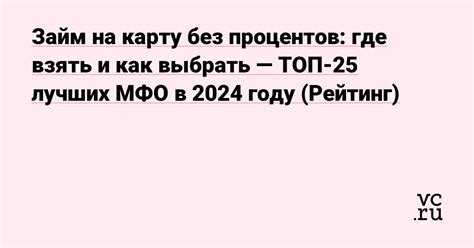 Займ на карту без процентов: где взять и как выбрать — ТОП-25 лучших МФО в 2024 году (Рейтинг)

vc.ru